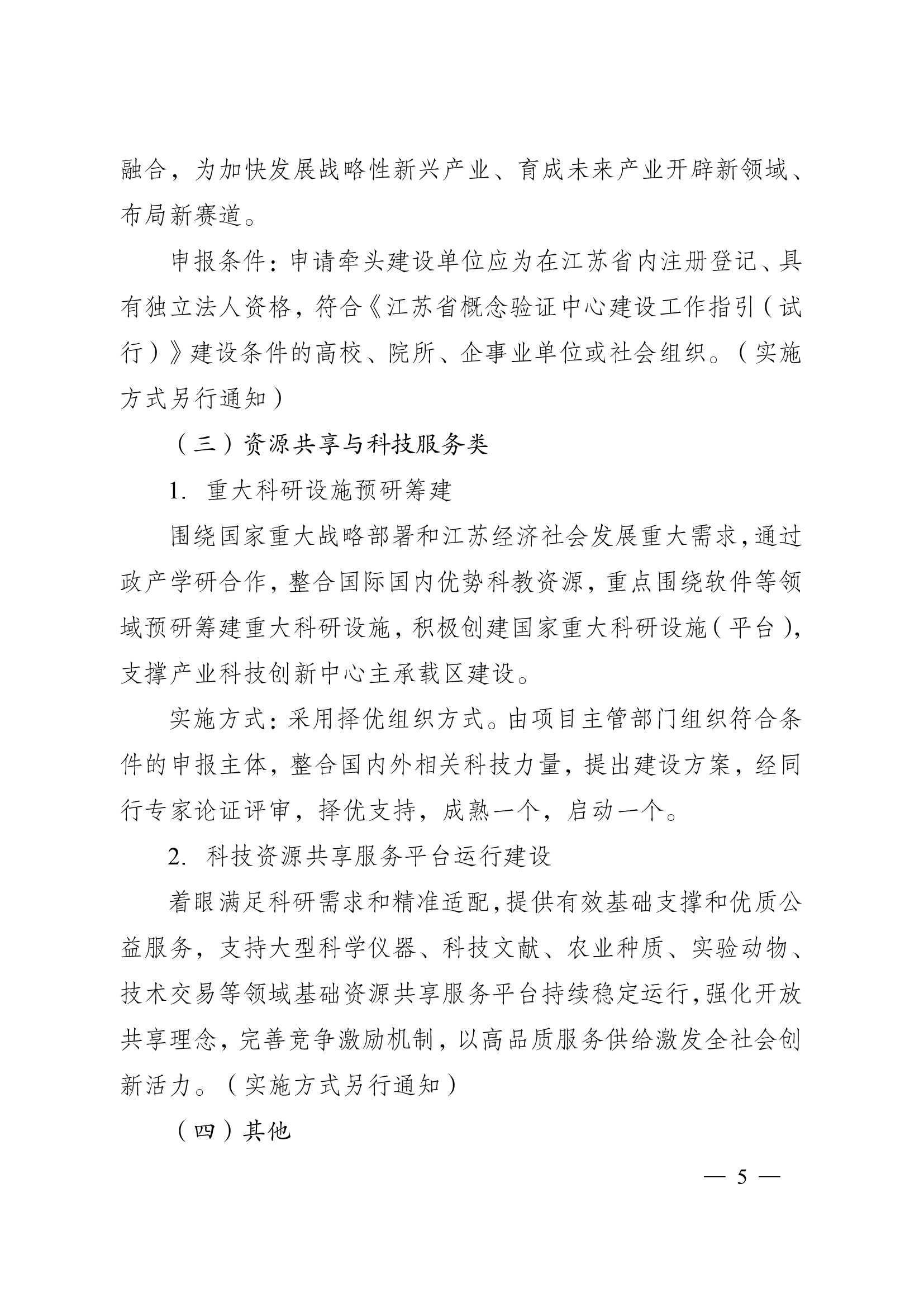 融合，为加快发展战略性新兴产业、育成未来产业开辟新领域、布局新赛道。

申报条件：申请牵头建设单位应为在江苏省内注册登记、具有独立法人资格，符合《江苏省概念验证中心建设工作指引（试行）》建设条件的高校、院所、企事业单位或社会组织。（实施方式另行通知）

（三）资源共享与科技服务类

1. 重大科研设施预研筹建

围绕国家重大战略部署和江苏经济社会发展重大需求，通过政产学研合作，整合国际国内优势科教资源，重点围绕软件等领域预研筹建重大科研设施，积极创建国家重大科研设施（平台），支撑产业科技创新中心主承载区建设。

实施方式：采用择优组织方式。由项目主管部门组织符合条件的申报主体，整合国内外相关科技力量，提出建设方案，经同行专家论证评审，择优支持，成熟一个，启动一个。

2. 科技资源共享服务平台运行建设

着眼满足科研需求和精准适配，提供有效基础支撑和优质公益服务，支持大型科学仪器、科技文献、农业种质、实验动物、技术交易等领域基础资源共享服务平台持续稳定运行，强化开放共享理念，完善竞争激励机制，以高品质服务供给激发全社会创新活力。（实施方式另行通知）

（四）其他

— 5 —